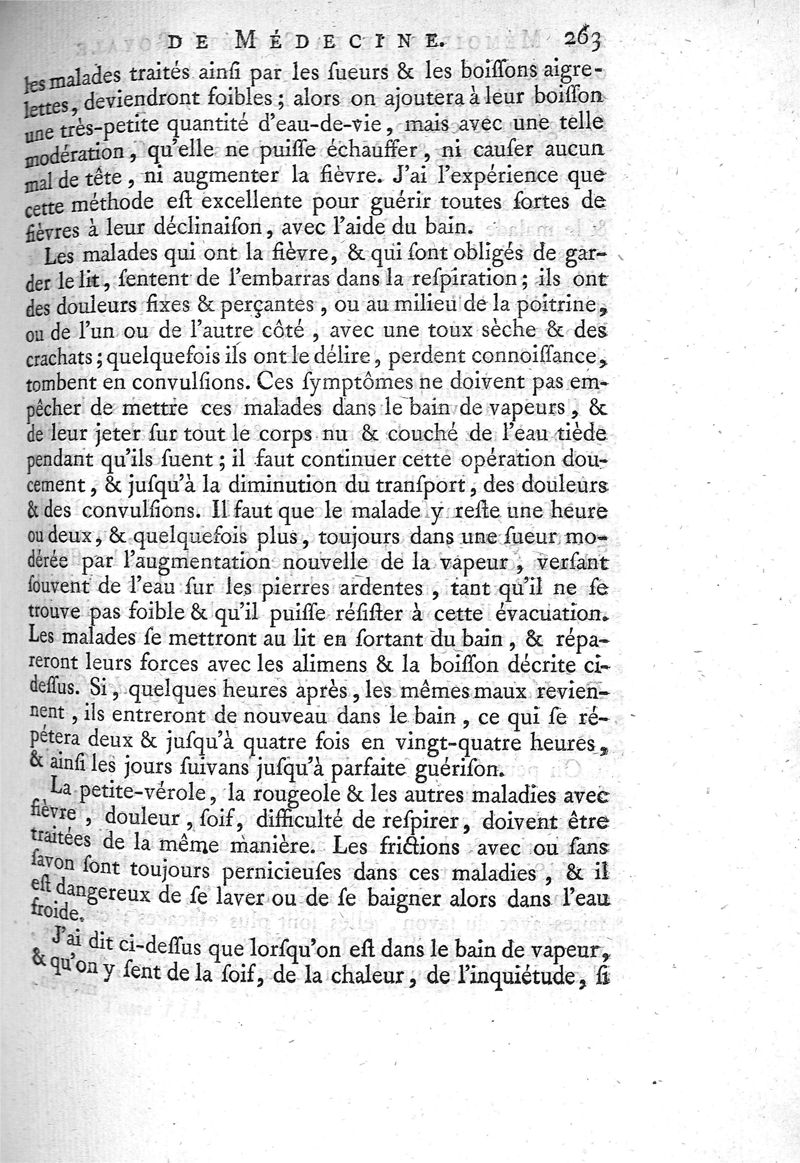 DE MÉDECINE. 263

les malades traités ainſi par les ſueurs & les boiſſons aigrelettes, deviendront foibles ; alors on ajoutera à leur boiſſon une très-petite quantité d'eau-de-vie, mais avec une telle modération, qu'elle ne puiſſe échauffer, ni cauſer aucun mal de tête, ni augmenter la fièvre. J'ai l'expérience que cette méthode eſt excellente pour guérir toutes ſortes de fièvres à leur déclinaiſon, avec l'aide du bain.

Les malades qui ont la fièvre, & qui ſont obligés de garder le lit, ſentent de l'embarras dans la reſpiration ; ils ont des douleurs fixes & perçantes, ou au milieu de la poitrine, ou de l'un ou de l'autre côté, avec une toux sèche & des crachats ; quelquefois ils ont le délire, perdent connoiſſance, tombent en convulſions. Ces ſymptômes ne doivent pas empêcher de mettre ces malades dans le bain de vapeurs, & de leur jeter ſur tout le corps nu & couché de l'eau tiède pendant qu'ils ſuent ; il faut continuer cette opération doucement, & juſqu'à la diminution du tranſport, des douleurs & des convulſions. Il faut que le malade y reſte une heure ou deux, & quelquefois plus, toujours dans une ſueur modérée par l'augmentation nouvelle de la vapeur, verſant ſouvent de l'eau ſur les pierres ardentes, tant qu'il ne ſe trouve pas foible & qu'il puiſſe réſiſter à cette évacuation. Les malades ſe mettront au lit en ſortant du bain, & répareront leurs forces avec les alimens & la boiſſon décrite ci-deſſus. Si, quelques heures après, les mêmes maux reviennent, ils entreront de nouveau dans le bain, ce qui ſe répétera deux & juſqu'à quatre fois en vingt-quatre heures, & ainſi les jours ſuivans juſqu'à parfaite guériſon.

La petite-vérole, la rougeole & les autres maladies avec fièvre, douleur, ſoif, difficulté de reſpirer, doivent être traitées de la même manière. Les frictions avec ou ſans ſavon ſont toujours pernicieuſes dans ces maladies, & il eſt dangereux de ſe laver ou de ſe baigner alors dans l'eau froide.

J'ai dit ci-deſſus que lorſqu'on eſt dans le bain de vapeur, & qu'on y ſent de la ſoif, de la chaleur, de l'inquiétude, ſi